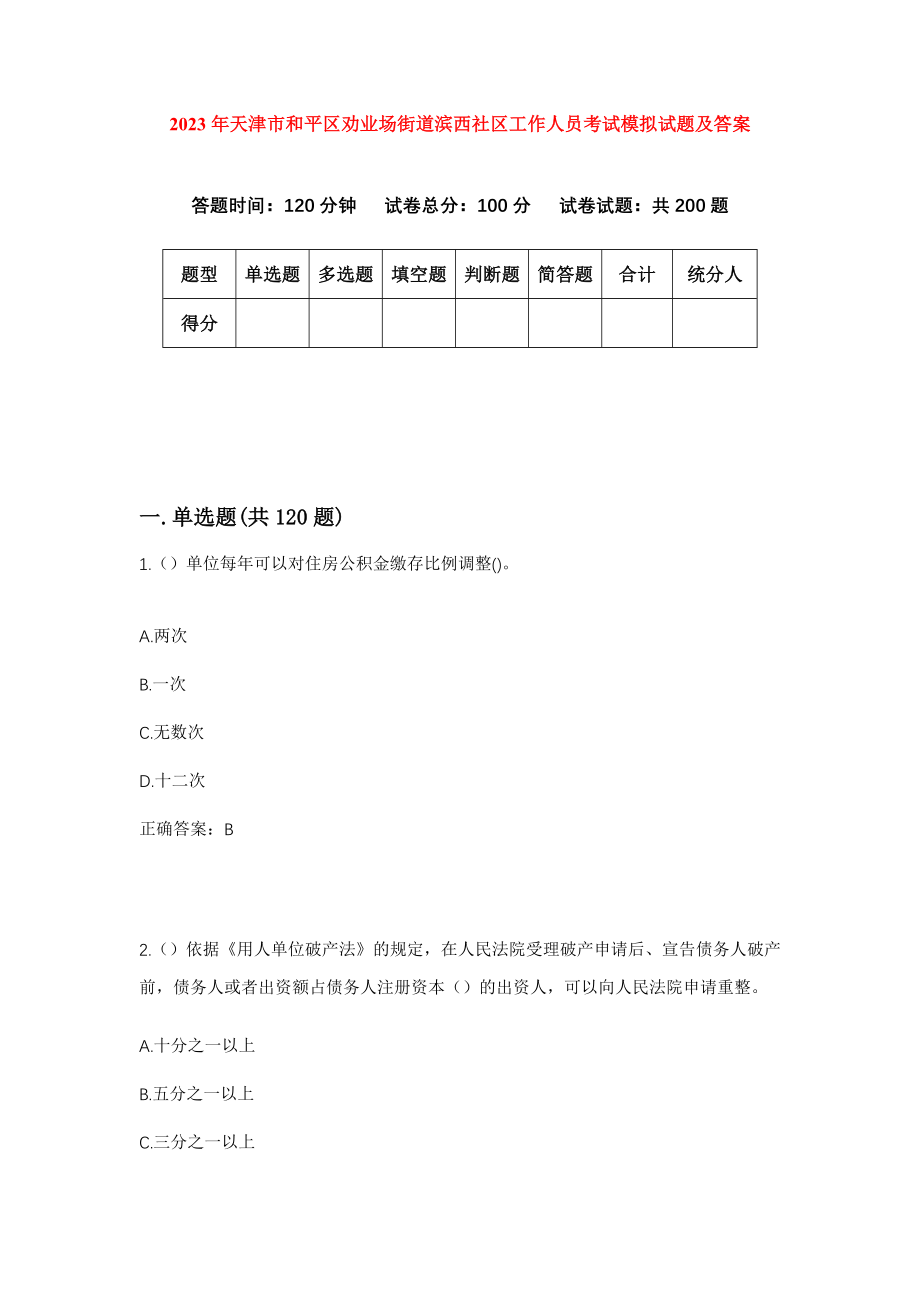 2023年天津市和平区劝业场街道滨西社区工作人员考试模拟试题及答案

答题时间：120分钟　试卷总分：100分　试卷试题：共200题

| 题型 | 单选题 | 多选题 | 填空题 | 判断题 | 简答题 | 合计 | 统分人 |
|---|---|---|---|---|---|---|---|
| 得分 | | | | | | | |

一.单选题(共120题)

1.（）单位每年可以对住房公积金缴存比例调整()。

A.两次

B.一次

C.无数次

D.十二次

正确答案：B

2.（）依据《用人单位破产法》的规定，在人民法院受理破产申请后、宣告债务人破产前，债务人或者出资额占债务人注册资本（）的出资人，可以向人民法院申请重整。

A.十分之一以上

B.五分之一以上

C.三分之一以上